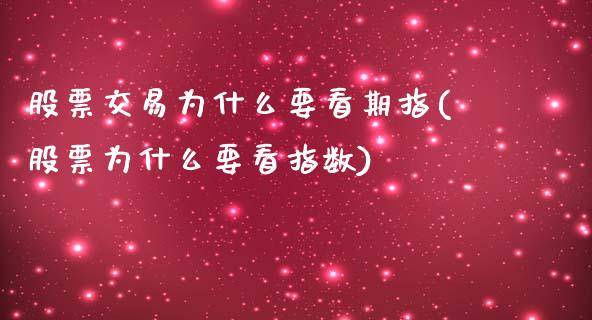 股票交易为什么要看期指(股票为什么要看指数)